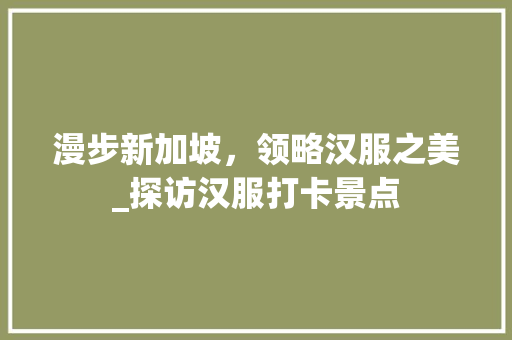 漫步新加坡，领略汉服之美_探访汉服打卡景点